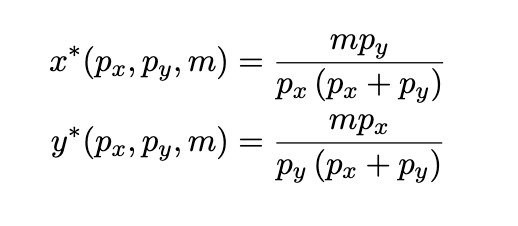 $x^*(p_x, p_y, m) = \frac{mp_y}{p_x(p_x + p_y)}$

$y^*(p_x, p_y, m) = \frac{mp_x}{p_y(p_x + p_y)}$